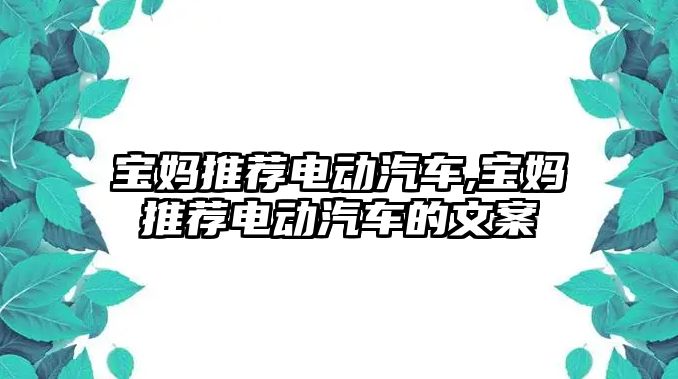 宝妈推荐电动汽车,宝妈推荐电动汽车的文案